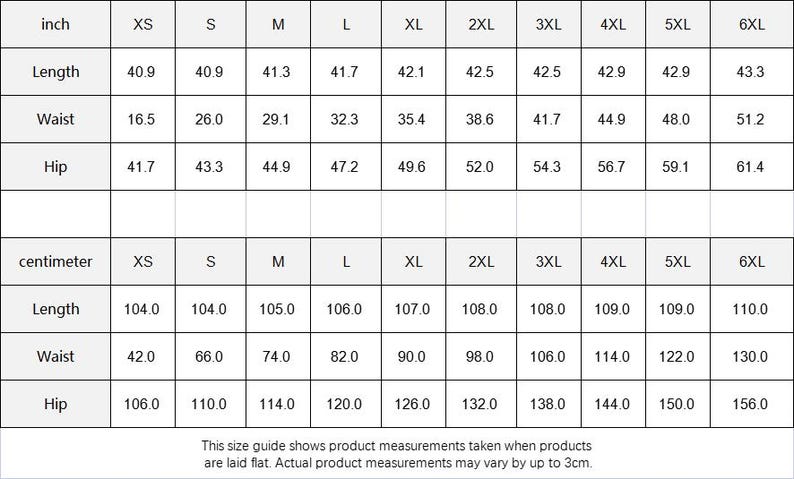 | inch | XS | S | M | L | XL | 2XL | 3XL | 4XL | 5XL | 6XL |
|---|---|---|---|---|---|---|---|---|---|---|
| Length | 40.9 | 40.9 | 41.3 | 41.7 | 42.1 | 42.5 | 42.5 | 42.9 | 42.9 | 43.3 |
| Waist | 16.5 | 26.0 | 29.1 | 32.3 | 35.4 | 38.6 | 41.7 | 44.9 | 48.0 | 51.2 |
| Hip | 41.7 | 43.3 | 44.9 | 47.2 | 49.6 | 52.0 | 54.3 | 56.7 | 59.1 | 61.4 |
| | | | | | | | | | | |
| centimeter | XS | S | M | L | XL | 2XL | 3XL | 4XL | 5XL | 6XL |
| Length | 104.0 | 104.0 | 105.0 | 106.0 | 107.0 | 108.0 | 108.0 | 109.0 | 109.0 | 110.0 |
| Waist | 42.0 | 66.0 | 74.0 | 82.0 | 90.0 | 98.0 | 106.0 | 114.0 | 122.0 | 130.0 |
| Hip | 106.0 | 110.0 | 114.0 | 120.0 | 126.0 | 132.0 | 138.0 | 144.0 | 150.0 | 156.0 |

This size guide shows product measurements taken when products are laid flat. Actual product measurements may vary by up to 3cm.